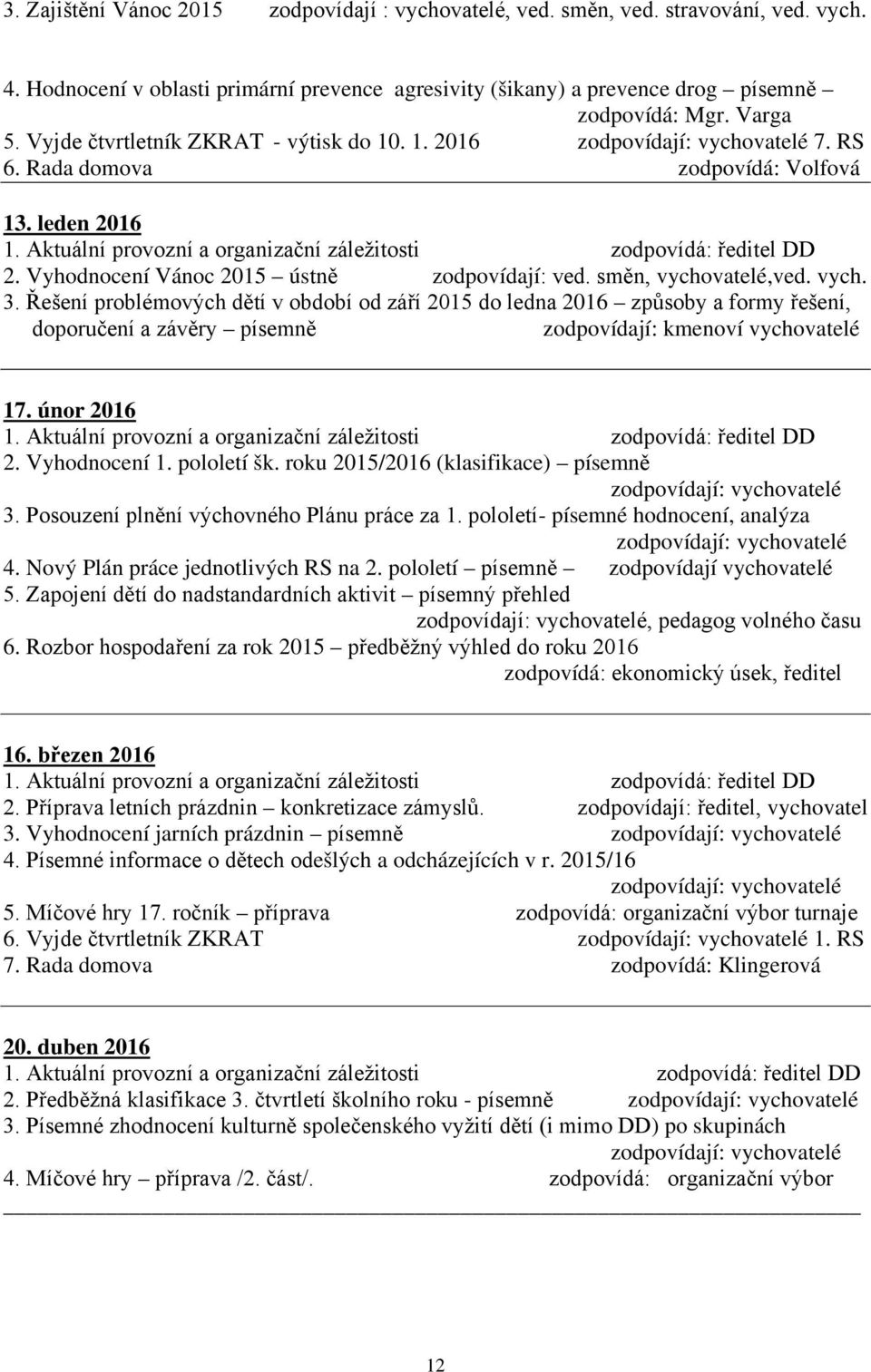 3. Zajištění Vánoc 2015 zodpovídají : vychovatelé, ved. směn, ved. stravování, ved. vych.

4. Hodnocení v oblasti primární prevence agresivity (šikany) a prevence drog – písemně zodpovídá: Mgr. Varga
5. Vyjde čtvrtletník ZKRAT - výtisk do 10. 1. 2016 zodpovídají: vychovatelé 7. RS
6. Rada domova zodpovídá: Volfová

13. leden 2016
1. Aktuální provozní a organizační záležitosti zodpovídá: ředitel DD
2. Vyhodnocení Vánoc 2015 – ústně zodpovídají: ved. směn, vychovatelé,ved. vych.
3. Řešení problémových dětí v období od září 2015 do ledna 2016 – způsoby a formy řešení, doporučení a závěry – písemně zodpovídají: kmenoví vychovatelé

17. únor 2016
1. Aktuální provozní a organizační záležitosti zodpovídá: ředitel DD
2. Vyhodnocení 1. pololetí šk. roku 2015/2016 (klasifikace) – písemně zodpovídají: vychovatelé
3. Posouzení plnění výchovného Plánu práce za 1. pololetí- písemné hodnocení, analýza zodpovídají: vychovatelé
4. Nový Plán práce jednotlivých RS na 2. pololetí – písemně – zodpovídají vychovatelé
5. Zapojení dětí do nadstandardních aktivit – písemný přehled zodpovídají: vychovatelé, pedagog volného času
6. Rozbor hospodaření za rok 2015 – předběžný výhled do roku 2016 zodpovídá: ekonomický úsek, ředitel

16. březen 2016
1. Aktuální provozní a organizační záležitosti zodpovídá: ředitel DD
2. Příprava letních prázdnin – konkretizace zámyslů. zodpovídají: ředitel, vychovatel
3. Vyhodnocení jarních prázdnin – písemně zodpovídají: vychovatelé
4. Písemné informace o dětech odešlých a odcházejících v r. 2015/16 zodpovídají: vychovatelé
5. Míčové hry 17. ročník – příprava zodpovídá: organizační výbor turnaje
6. Vyjde čtvrtletník ZKRAT zodpovídají: vychovatelé 1. RS
7. Rada domova zodpovídá: Klingerová

20. duben 2016
1. Aktuální provozní a organizační záležitosti zodpovídá: ředitel DD
2. Předběžná klasifikace 3. čtvrtletí školního roku - písemně zodpovídají: vychovatelé
3. Písemné zhodnocení kulturně společenského vyžití dětí (i mimo DD) po skupinách zodpovídají: vychovatelé
4. Míčové hry – příprava /2. část/. zodpovídá: organizační výbor

12